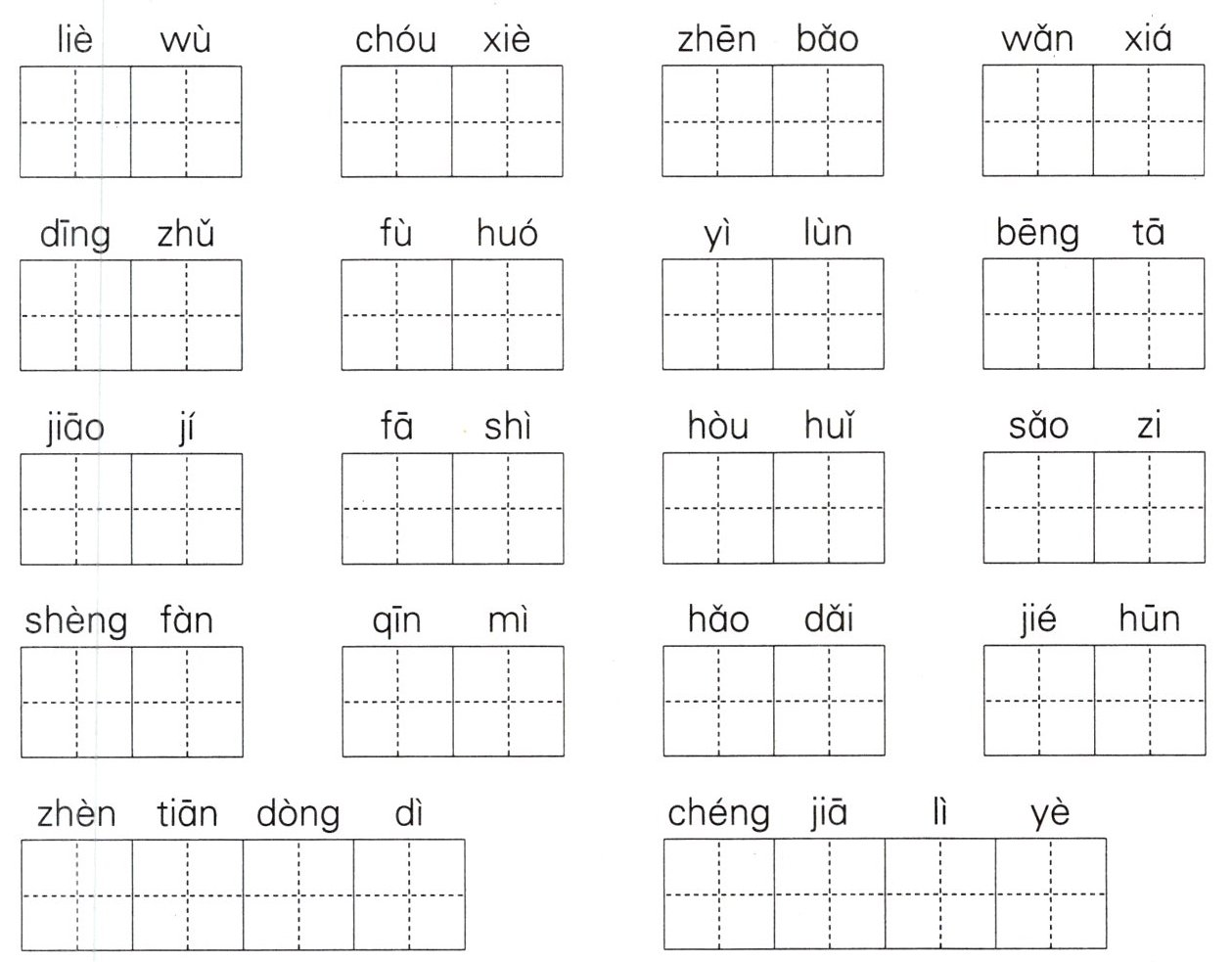 liè wù

chóu xiè

zhēn bǎo

wǎn xiá

dīng zhǔ

fù huó

yì lùn

bēng tā

jiāo jí

fā shì

hòu huǐ

sǎo zi

shèng fàn

qīn mì

hǎo dǎi

jié hūn

zhèn tiān dòng dì

chéng jiā lì yè